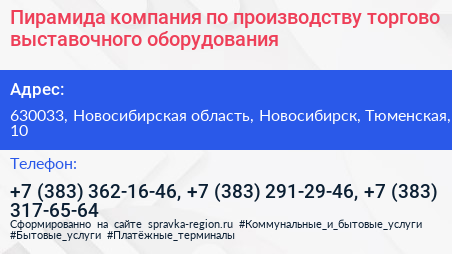 Пирамида компания по производству торгово выставочного оборудования

Адрес:

630033, Новосибирская область, Новосибирск, Тюменская, 10

Телефон:

+7 (383) 362-16-46, +7 (383) 291-29-46, +7 (383) 317-65-64

Сформированно на сайте spravka-region.ru #Коммунальные_и_бытовые_услуги #Бытовые_услуги #Платёжные_терминалы